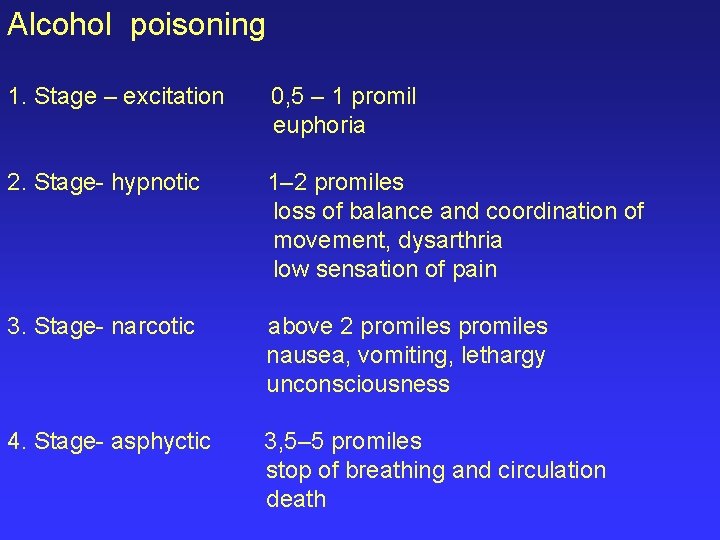 Alcohol poisoning

1. Stage – excitation 0,5 – 1 promil
euphoria

2. Stage- hypnotic 1–2 promiles
loss of balance and coordination of
movement, dysarthria
low sensation of pain

3. Stage- narcotic above 2 promiles promiles
nausea, vomiting, lethargy
unconsciousness

4. Stage- asphyctic 3,5–5 promiles
stop of breathing and circulation
death